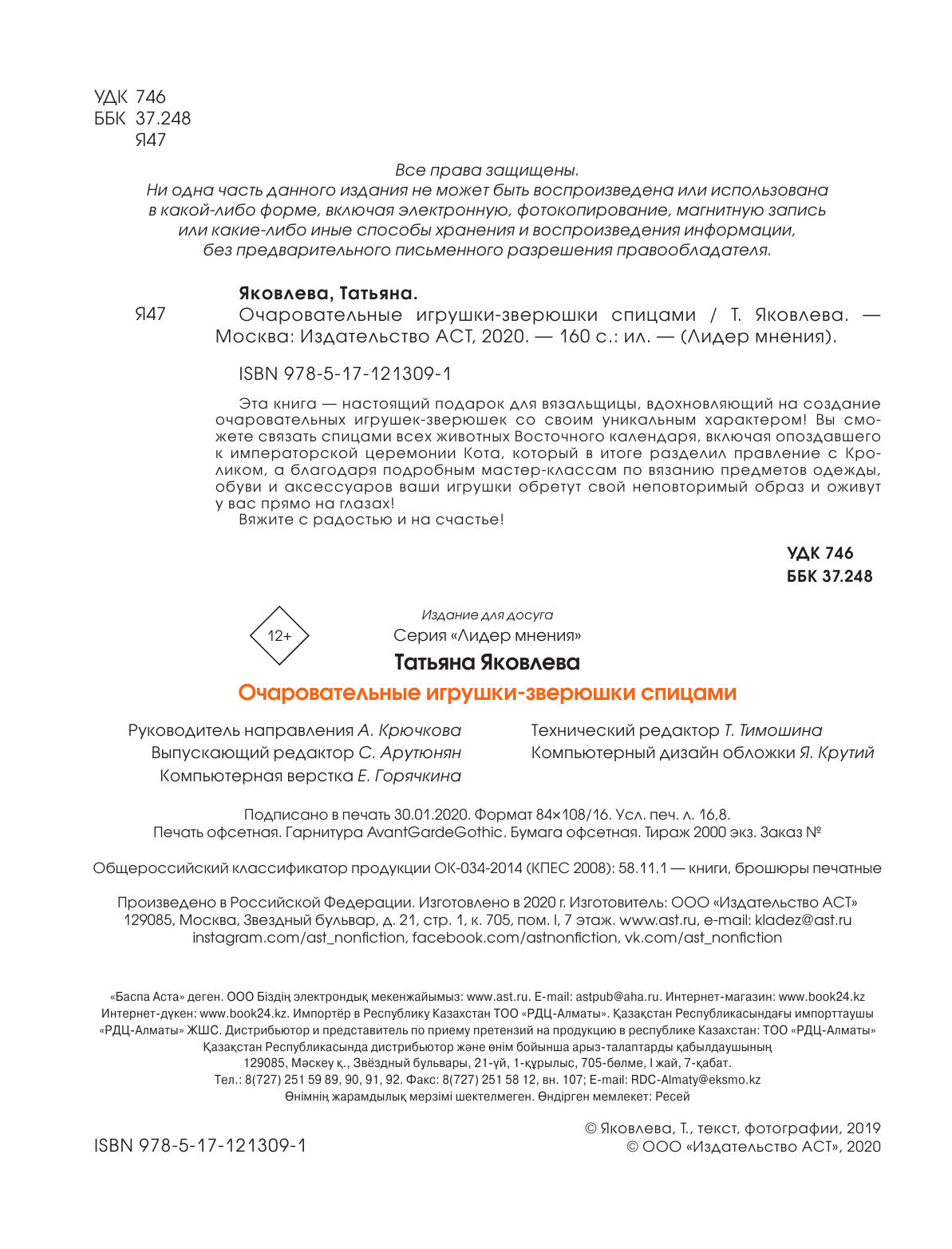 УДК 746
ББК 37.248
Я47

Все права защищены.
Ни одна часть данного издания не может быть воспроизведена или использована в какой-либо форме, включая электронную, фотокопирование, магнитную запись или какие-либо иные способы хранения и воспроизведения информации, без предварительного письменного разрешения правообладателя.

Яковлева, Татьяна.
Я47 Очаровательные игрушки-зверюшки спицами / Т. Яковлева. — Москва: Издательство АСТ, 2020. — 160 с.: ил. — (Лидер мнения).

ISBN 978-5-17-121309-1

Эта книга — настоящий подарок для вязальщицы, вдохновляющий на создание очаровательных игрушек-зверюшек со своим уникальным характером! Вы сможете связать спицами всех животных Восточного календаря, включая опоздавшего к императорской церемонии Кота, который в итоге разделил правление с Кроликом, а благодаря подробным мастер-классам по вязанию предметов одежды, обуви и аксессуаров ваши игрушки обретут свой неповторимый образ и оживут у вас прямо на глазах!
Вяжите с радостью и на счастье!

УДК 746
ББК 37.248

12+

Издание для досуга
Серия «Лидер мнения»
Татьяна Яковлева
Очаровательные игрушки-зверюшки спицами

Руководитель направления А. Крючкова
Выпускающий редактор С. Арутюнян
Компьютерная верстка Е. Горячкина

Технический редактор Т. Тимошина
Компьютерный дизайн обложки Я. Крутий

Подписано в печать 30.01.2020. Формат 84×108/16. Усл. печ. л. 16,8.
Печать офсетная. Гарнитура AvantGardeGothic. Бумага офсетная. Тираж 2000 экз. Заказ №

Общероссийский классификатор продукции ОК-034-2014 (КПЕС 2008): 58.11.1 — книги, брошюры печатные

Произведено в Российской Федерации. Изготовлено в 2020 г. Изготовитель: ООО «Издательство АСТ»
129085, Москва, Звездный бульвар, д. 21, стр. 1, к. 705, пом. I, 7 этаж. www.ast.ru, e-mail: kladez@ast.ru
instagram.com/ast_nonfiction, facebook.com/astnonfiction, vk.com/ast_nonfiction

«Баспа Аста» деген. ООО Біздің электрондық мекенжайымыз: www.ast.ru. E-mail: astpub@aha.ru. Интернет-магазин: www.book24.kz
Интернет-дүкен: www.book24.kz. Импортёр в Республику Казахстан ТОО «РДЦ-Алматы». Қазақстан Республикасындағы импорттаушы «РДЦ-Алматы» ЖШС. Дистрибьютор и представитель по приему претензий на продукцию в республике Казахстан: ТОО «РДЦ-Алматы»
Қазақстан Республикасында дистрибьютор және өнім бойынша арыз-талаптарды қабылдаушының
129085, Мәскеу қ., Звёздный бульвары, 21-үй, 1-құрылыс, 705-бөлме, I жай, 7-қабат.
Тел.: 8(727) 251 59 89, 90, 91, 92. Факс: 8(727) 251 58 12, вн. 107; E-mail: RDC-Almaty@eksmo.kz
Өнімнің жарамдылық мерзімі шектелмеген. Өндірген мемлекет: Ресей

ISBN 978-5-17-121309-1

© Яковлева, Т., текст, фотографии, 2019
© ООО «Издательство АСТ», 2020